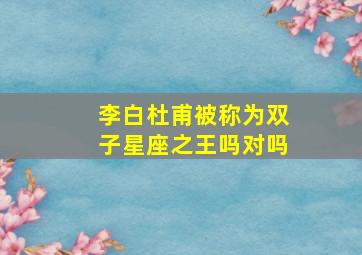 李白杜甫被称为双子星座之王吗对吗